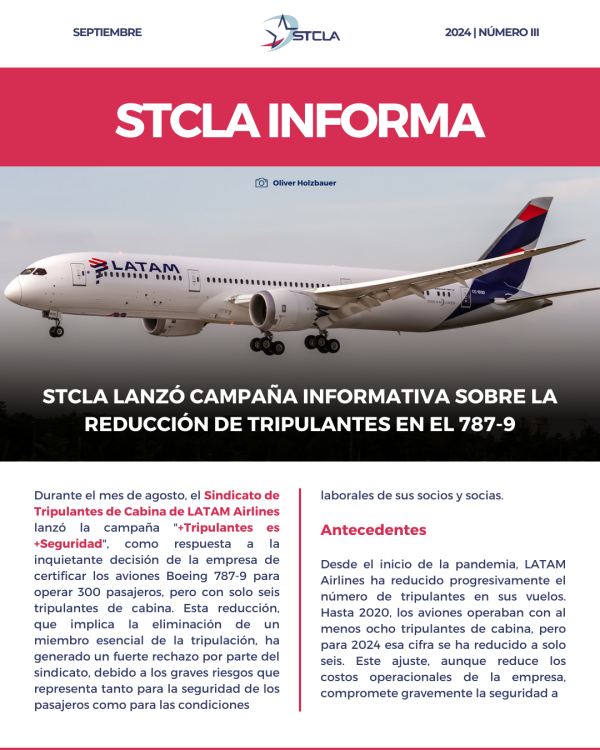 SEPTIEMBRE

STCLA

2024 | NÚMERO III

STCLA INFORMA

Oliver Holzbauer

LATAM

STCLA LANZÓ CAMPAÑA INFORMATIVA SOBRE LA REDUCCIÓN DE TRIPULANTES EN EL 787-9

Durante el mes de agosto, el Sindicato de Tripulantes de Cabina de LATAM Airlines lanzó la campaña "+Tripulantes es +Seguridad", como respuesta a la inquietante decisión de la empresa de certificar los aviones Boeing 787-9 para operar 300 pasajeros, pero con solo seis tripulantes de cabina. Esta reducción, que implica la eliminación de un miembro esencial de la tripulación, ha generado un fuerte rechazo por parte del sindicato, debido a los graves riesgos que representa tanto para la seguridad de los pasajeros como para las condiciones laborales de sus socios y socias.

Antecedentes

Desde el inicio de la pandemia, LATAM Airlines ha reducido progresivamente el número de tripulantes en sus vuelos. Hasta 2020, los aviones operaban con al menos ocho tripulantes de cabina, pero para 2024 esa cifra se ha reducido a solo seis. Este ajuste, aunque reduce los costos operacionales de la empresa, compromete gravemente la seguridad a